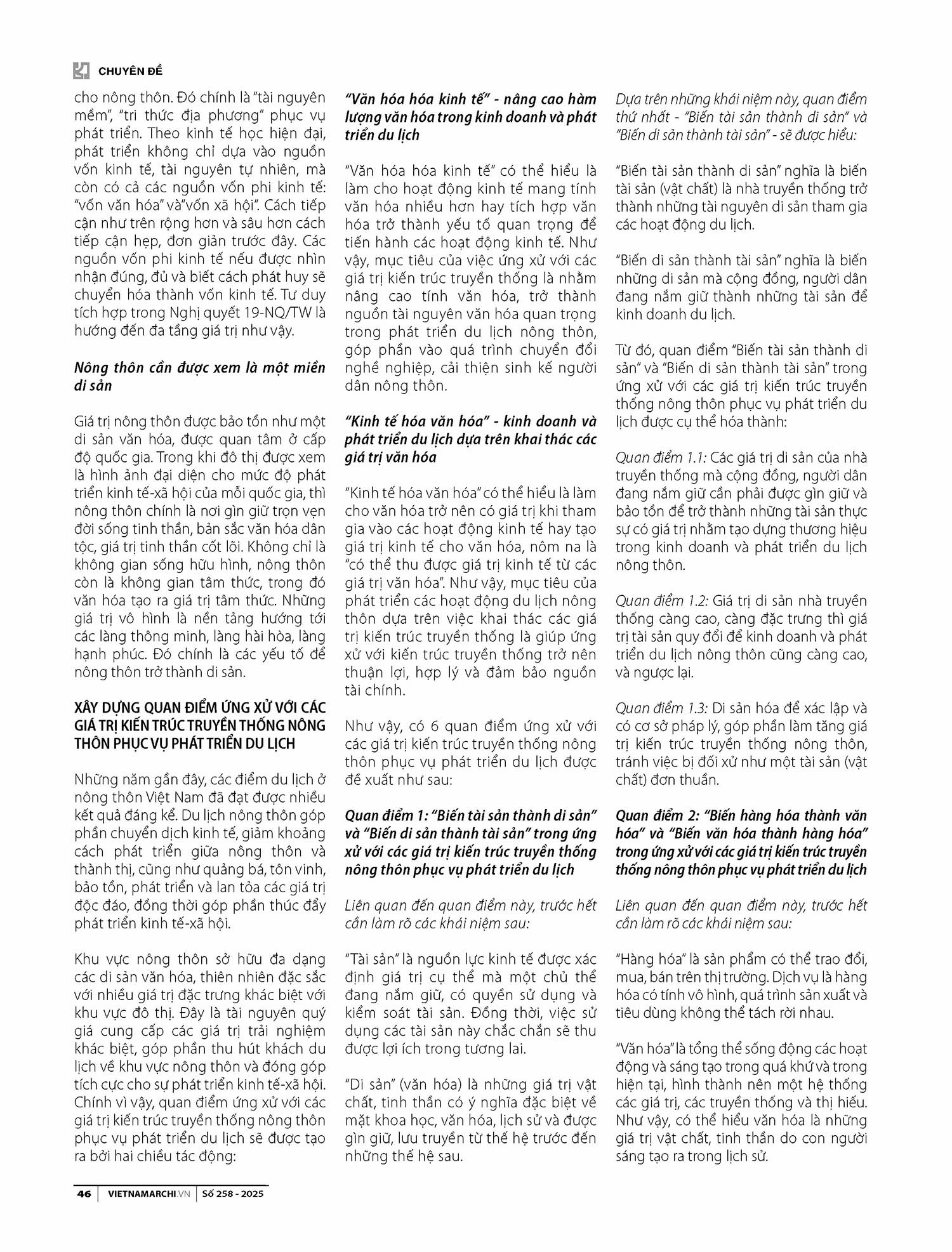 CHUYÊN ĐỀ

cho nông thôn. Đó chính là "tài nguyên mềm", "tri thức địa phương" phục vụ phát triển. Theo kinh tế học hiện đại, phát triển không chỉ dựa vào nguồn vốn kinh tế, tài nguyên tự nhiên, mà còn có cả các nguồn vốn phi kinh tế: "vốn văn hóa" và"vốn xã hội". Cách tiếp cận như trên rộng hơn và sâu hơn cách tiếp cận hẹp, đơn giản trước đây. Các nguồn vốn phi kinh tế nếu được nhìn nhận đúng, đủ và biết cách phát huy sẽ chuyển hóa thành vốn kinh tế. Tư duy tích hợp trong Nghị quyết 19-NQ/TW là hướng đến đa tầng giá trị như vậy.

Nông thôn cần được xem là một miền di sản

Giá trị nông thôn được bảo tồn như một di sản văn hóa, được quan tâm ở cấp độ quốc gia. Trong khi đô thị được xem là hình ảnh đại diện cho mức độ phát triển kinh tế-xã hội của mỗi quốc gia, thì nông thôn chính là nơi gìn giữ trọn vẹn đời sống tinh thần, bản sắc văn hóa dân tộc, giá trị tinh thần cốt lõi. Không chỉ là không gian sống hữu hình, nông thôn còn là không gian tâm thức, trong đó văn hóa tạo ra giá trị tâm thức. Những giá trị vô hình là nền tảng hướng tới các làng thông minh, làng hài hòa, làng hạnh phúc. Đó chính là các yếu tố để nông thôn trở thành di sản.

XÂY DỰNG QUAN ĐIỂM ỨNG XỬ VỚI CÁC GIÁ TRỊ KIẾN TRÚC TRUYỀN THỐNG NÔNG THÔN PHỤC VỤ PHÁT TRIỂN DU LỊCH

Những năm gần đây, các điểm du lịch ở nông thôn Việt Nam đã đạt được nhiều kết quả đáng kể. Du lịch nông thôn góp phần chuyển dịch kinh tế, giảm khoảng cách phát triển giữa nông thôn và thành thị, cũng như quảng bá, tôn vinh, bảo tồn, phát triển và lan tỏa các giá trị độc đáo, đồng thời góp phần thúc đẩy phát triển kinh tế-xã hội.

Khu vực nông thôn sở hữu đa dạng các di sản văn hóa, thiên nhiên đặc sắc với nhiều giá trị đặc trưng khác biệt với khu vực đô thị. Đây là tài nguyên quý giá cung cấp các giá trị trải nghiệm khác biệt, góp phần thu hút khách du lịch về khu vực nông thôn và đóng góp tích cực cho sự phát triển kinh tế-xã hội. Chính vì vậy, quan điểm ứng xử với các giá trị kiến trúc truyền thống nông thôn phục vụ phát triển du lịch sẽ được tạo ra bởi hai chiều tác động:

"Văn hóa hóa kinh tế" - nâng cao hàm lượng văn hóa trong kinh doanh và phát triển du lịch

"Văn hóa hóa kinh tế" có thể hiểu là làm cho hoạt động kinh tế mang tính văn hóa nhiều hơn hay tích hợp văn hóa trở thành yếu tố quan trọng để tiến hành các hoạt động kinh tế. Như vậy, mục tiêu của việc ứng xử với các giá trị kiến trúc truyền thống là nhằm nâng cao tính văn hóa, trở thành nguồn tài nguyên văn hóa quan trọng trong phát triển du lịch nông thôn, góp phần vào quá trình chuyển đổi nghề nghiệp, cải thiện sinh kế người dân nông thôn.

"Kinh tế hóa văn hóa" - kinh doanh và phát triển du lịch dựa trên khai thác các giá trị văn hóa

"Kinh tế hóa văn hóa" có thể hiểu là làm cho văn hóa trở nên có giá trị khi tham gia vào các hoạt động kinh tế hay tạo giá trị kinh tế cho văn hóa, nôm na là "có thể thu được giá trị kinh tế từ các giá trị văn hóa". Như vậy, mục tiêu của phát triển các hoạt động du lịch nông thôn dựa trên việc khai thác các giá trị kiến trúc truyền thống là giúp ứng xử với kiến trúc truyền thống trở nên thuận lợi, hợp lý và đảm bảo nguồn tài chính.

Như vậy, có 6 quan điểm ứng xử với các giá trị kiến trúc truyền thống nông thôn phục vụ phát triển du lịch được đề xuất như sau:

Quan điểm 1: "Biến tài sản thành di sản" và "Biến di sản thành tài sản" trong ứng xử với các giá trị kiến trúc truyền thống nông thôn phục vụ phát triển du lịch

Liên quan đến quan điểm này, trước hết cần làm rõ các khái niệm sau:

"Tài sản" là nguồn lực kinh tế được xác định giá trị cụ thể mà một chủ thể đang nắm giữ, có quyền sử dụng và kiểm soát tài sản. Đồng thời, việc sử dụng các tài sản này chắc chắn sẽ thu được lợi ích trong tương lai.

"Di sản" (văn hóa) là những giá trị vật chất, tinh thần có ý nghĩa đặc biệt về mặt khoa học, văn hóa, lịch sử và được gìn giữ, lưu truyền từ thế hệ trước đến những thế hệ sau.

Dựa trên những khái niệm này, quan điểm thứ nhất - "Biến tài sản thành di sản" và "Biến di sản thành tài sản" - sẽ được hiểu:

"Biến tài sản thành di sản" nghĩa là biến tài sản (vật chất) là nhà truyền thống trở thành những tài nguyên di sản tham gia các hoạt động du lịch.

"Biến di sản thành tài sản" nghĩa là biến những di sản mà cộng đồng, người dân đang nắm giữ thành những tài sản để kinh doanh du lịch.

Từ đó, quan điểm "Biến tài sản thành di sản" và "Biến di sản thành tài sản" trong ứng xử với các giá trị kiến trúc truyền thống nông thôn phục vụ phát triển du lịch được cụ thể hóa thành:

Quan điểm 1.1: Các giá trị di sản của nhà truyền thống mà cộng đồng, người dân đang nắm giữ cần phải được gìn giữ và bảo tồn để trở thành những tài sản thực sự có giá trị nhằm tạo dựng thương hiệu trong kinh doanh và phát triển du lịch nông thôn.

Quan điểm 1.2: Giá trị di sản nhà truyền thống càng cao, càng đặc trưng thì giá trị tài sản quy đổi để kinh doanh và phát triển du lịch nông thôn cũng càng cao, và ngược lại.

Quan điểm 1.3: Di sản hóa để xác lập và có cơ sở pháp lý, góp phần làm tăng giá trị kiến trúc truyền thống nông thôn, tránh việc bị đối xử như một tài sản (vật chất) đơn thuần.

Quan điểm 2: "Biến hàng hóa thành văn hóa" và "Biến văn hóa thành hàng hóa" trong ứng xử với các giá trị kiến trúc truyền thống nông thôn phục vụ phát triển du lịch

Liên quan đến quan điểm này, trước hết cần làm rõ các khái niệm sau:

"Hàng hóa" là sản phẩm có thể trao đổi, mua, bán trên thị trường. Dịch vụ là hàng hóa có tính vô hình, quá trình sản xuất và tiêu dùng không thể tách rời nhau.

"Văn hóa" là tổng thể sống động các hoạt động và sáng tạo trong quá khứ và trong hiện tại, hình thành nên một hệ thống các giá trị, các truyền thống và thị hiếu. Như vậy, có thể hiểu văn hóa là những giá trị vật chất, tinh thần do con người sáng tạo ra trong lịch sử.

46 | VIETNAMARCHI.VN | Số 258 - 2025